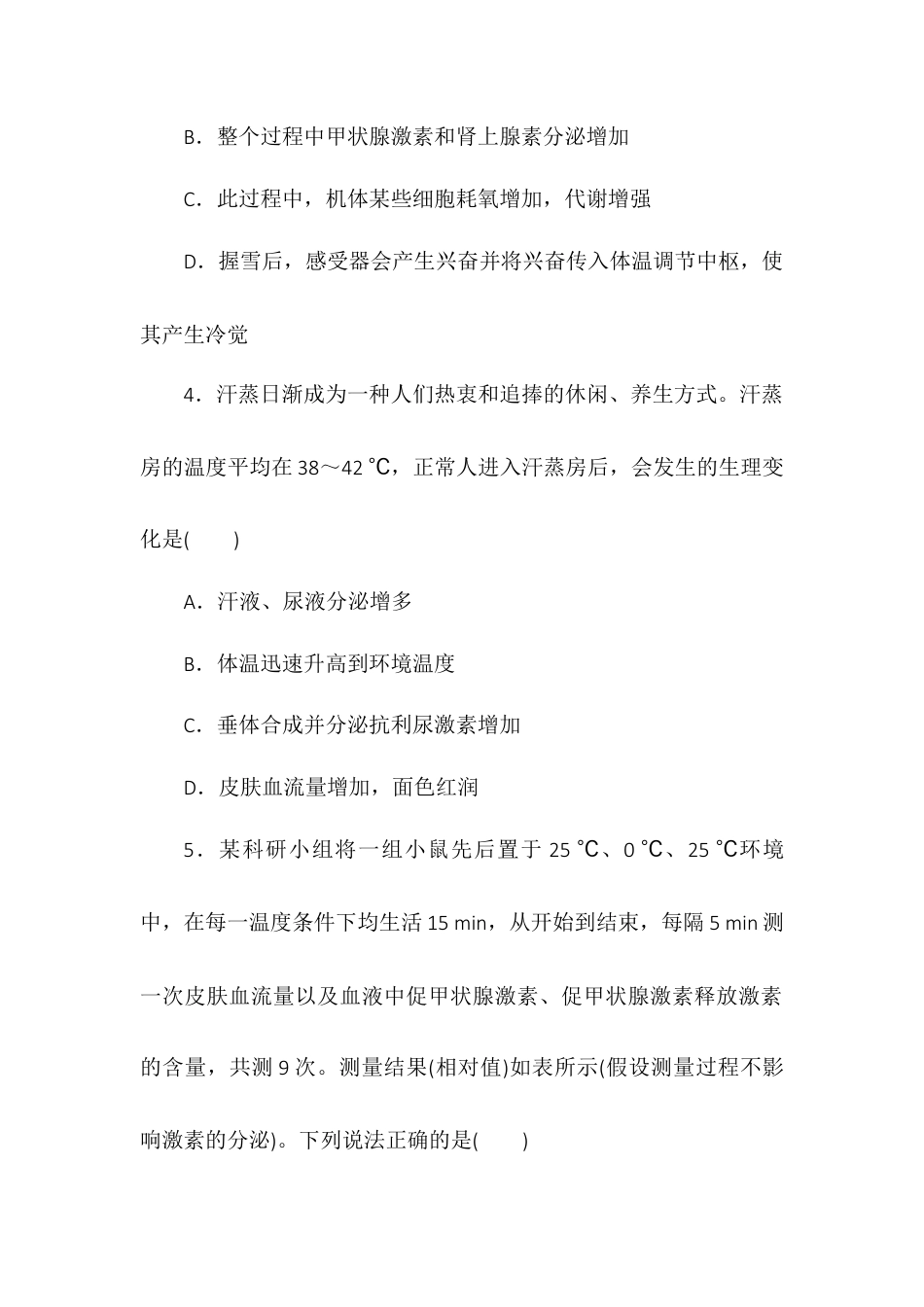 B．整个过程中甲状腺激素和肾上腺素分泌增加

C．此过程中，机体某些细胞耗氧增加，代谢增强

D．握雪后，感受器会产生兴奋并将兴奋传入体温调节中枢，使其产生冷觉

4．汗蒸日渐成为一种人们热衷和追捧的休闲、养生方式。汗蒸房的温度平均在 38～42 ℃，正常人进入汗蒸房后，会发生的生理变化是(　　)

A．汗液、尿液分泌增多

B．体温迅速升高到环境温度

C．垂体合成并分泌抗利尿激素增加

D．皮肤血流量增加，面色红润

5．某科研小组将一组小鼠先后置于 25 ℃、0 ℃、25 ℃环境中，在每一温度条件下均生活 15 min，从开始到结束，每隔 5 min 测一次皮肤血流量以及血液中促甲状腺激素、促甲状腺激素释放激素的含量，共测 9 次。测量结果(相对值)如表所示(假设测量过程不影响激素的分泌)。下列说法正确的是(　　)